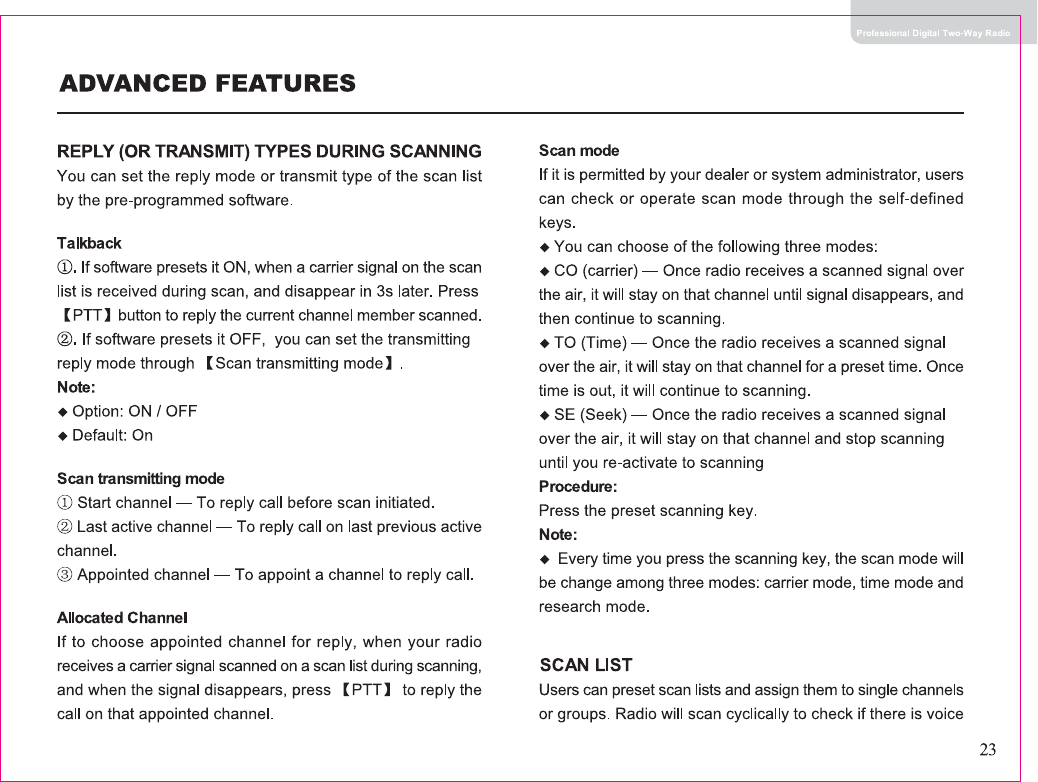 Professional Digital Two-Way Radio

ADVANCED FEATURES

REPLY (OR TRANSMIT) TYPES DURING SCANNING
You can set the reply mode or transmit type of the scan list by the pre-programmed software.

Talkback
①. If software presets it ON, when a carrier signal on the scan list is received during scan, and disappear in 3s later. Press 【PTT】button to reply the current channel member scanned.
②. If software presets it OFF, you can set the transmitting reply mode through 【Scan transmitting mode】.
Note:
◆ Option: ON / OFF
◆ Default: On

Scan transmitting mode
① Start channel — To reply call before scan initiated.
② Last active channel — To reply call on last previous active channel.
③ Appointed channel — To appoint a channel to reply call.

Allocated Channel
If to choose appointed channel for reply, when your radio receives a carrier signal scanned on a scan list during scanning, and when the signal disappears, press 【PTT】 to reply the call on that appointed channel.

Scan mode
If it is permitted by your dealer or system administrator, users can check or operate scan mode through the self-defined keys.
◆ You can choose of the following three modes:
◆ CO (carrier) — Once radio receives a scanned signal over the air, it will stay on that channel until signal disappears, and then continue to scanning.
◆ TO (Time) — Once the radio receives a scanned signal over the air, it will stay on that channel for a preset time. Once time is out, it will continue to scanning.
◆ SE (Seek) — Once the radio receives a scanned signal over the air, it will stay on that channel and stop scanning until you re-activate to scanning
Procedure:
Press the preset scanning key.
Note:
◆ Every time you press the scanning key, the scan mode will be change among three modes: carrier mode, time mode and research mode.

SCAN LIST
Users can preset scan lists and assign them to single channels or groups. Radio will scan cyclically to check if there is voice

23